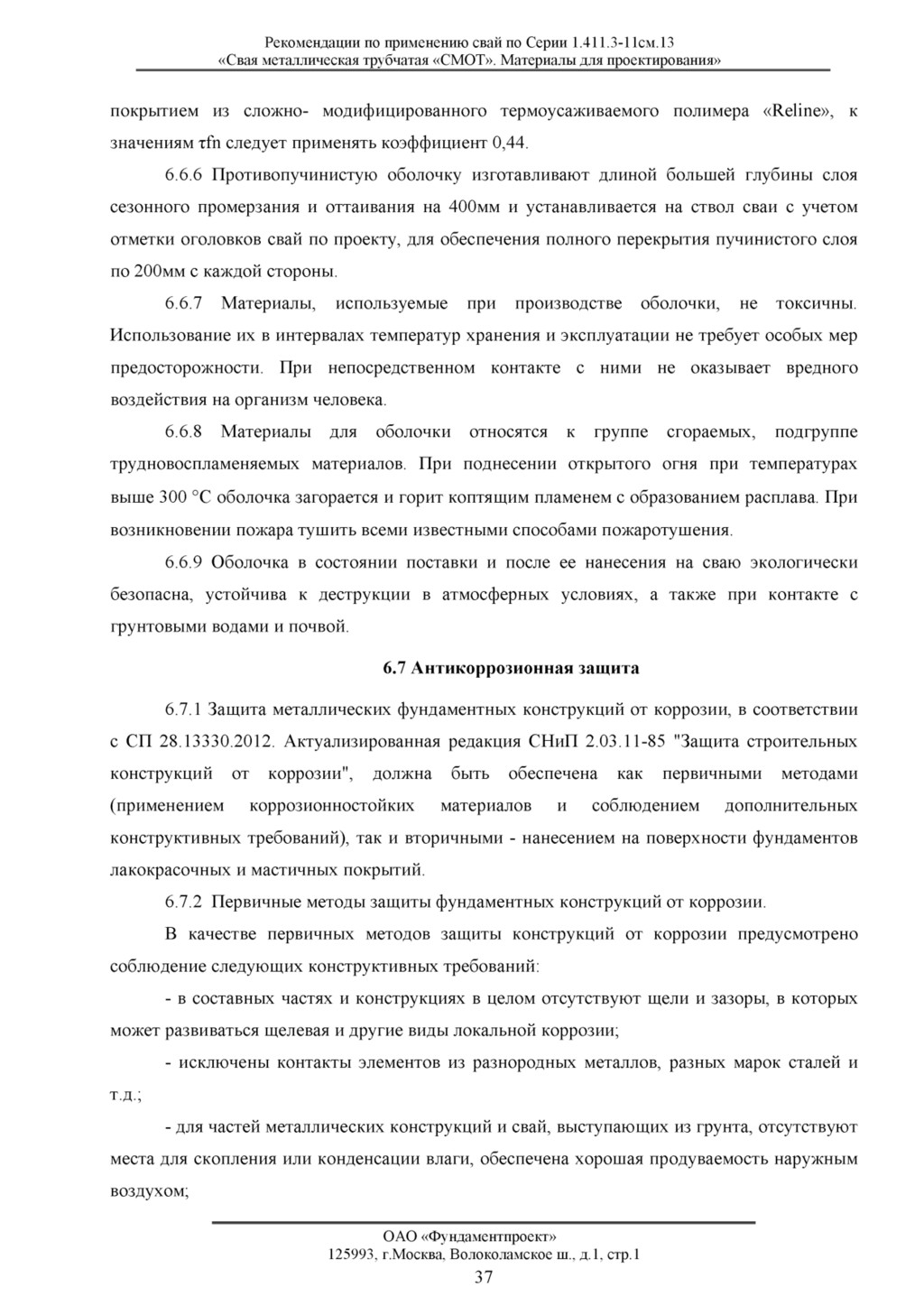 Рекомендации по применению свай по Серии 1.411.3-11см.13
«Свая металлическая трубчатая «СМОТ». Материалы для проектирования»

покрытием из сложно- модифицированного термоусаживаемого полимера «Reline», к значениям τfn следует применять коэффициент 0,44.

6.6.6 Противопучинистую оболочку изготавливают длиной большей глубины слоя сезонного промерзания и оттаивания на 400мм и устанавливается на ствол сваи с учетом отметки оголовков свай по проекту, для обеспечения полного перекрытия пучинистого слоя по 200мм с каждой стороны.

6.6.7 Материалы, используемые при производстве оболочки, не токсичны. Использование их в интервалах температур хранения и эксплуатации не требует особых мер предосторожности. При непосредственном контакте с ними не оказывает вредного воздействия на организм человека.

6.6.8 Материалы для оболочки относятся к группе сгораемых, подгруппе трудновоспламеняемых материалов. При поднесении открытого огня при температурах выше 300 °С оболочка загорается и горит коптящим пламенем с образованием расплава. При возникновении пожара тушить всеми известными способами пожаротушения.

6.6.9 Оболочка в состоянии поставки и после ее нанесения на сваю экологически безопасна, устойчива к деструкции в атмосферных условиях, а также при контакте с грунтовыми водами и почвой.

6.7 Антикоррозионная защита

6.7.1 Защита металлических фундаментных конструкций от коррозии, в соответствии с СП 28.13330.2012. Актуализированная редакция СНиП 2.03.11-85 "Защита строительных конструкций от коррозии", должна быть обеспечена как первичными методами (применением коррозионностойких материалов и соблюдением дополнительных конструктивных требований), так и вторичными - нанесением на поверхности фундаментов лакокрасочных и мастичных покрытий.

6.7.2 Первичные методы защиты фундаментных конструкций от коррозии.

В качестве первичных методов защиты конструкций от коррозии предусмотрено соблюдение следующих конструктивных требований:

- в составных частях и конструкциях в целом отсутствуют щели и зазоры, в которых может развиваться щелевая и другие виды локальной коррозии;

- исключены контакты элементов из разнородных металлов, разных марок сталей и т.д.;

- для частей металлических конструкций и свай, выступающих из грунта, отсутствуют места для скопления или конденсации влаги, обеспечена хорошая продуваемость наружным воздухом;

ОАО «Фундаментпроект»
125993, г.Москва, Волоколамское ш., д.1, стр.1
37